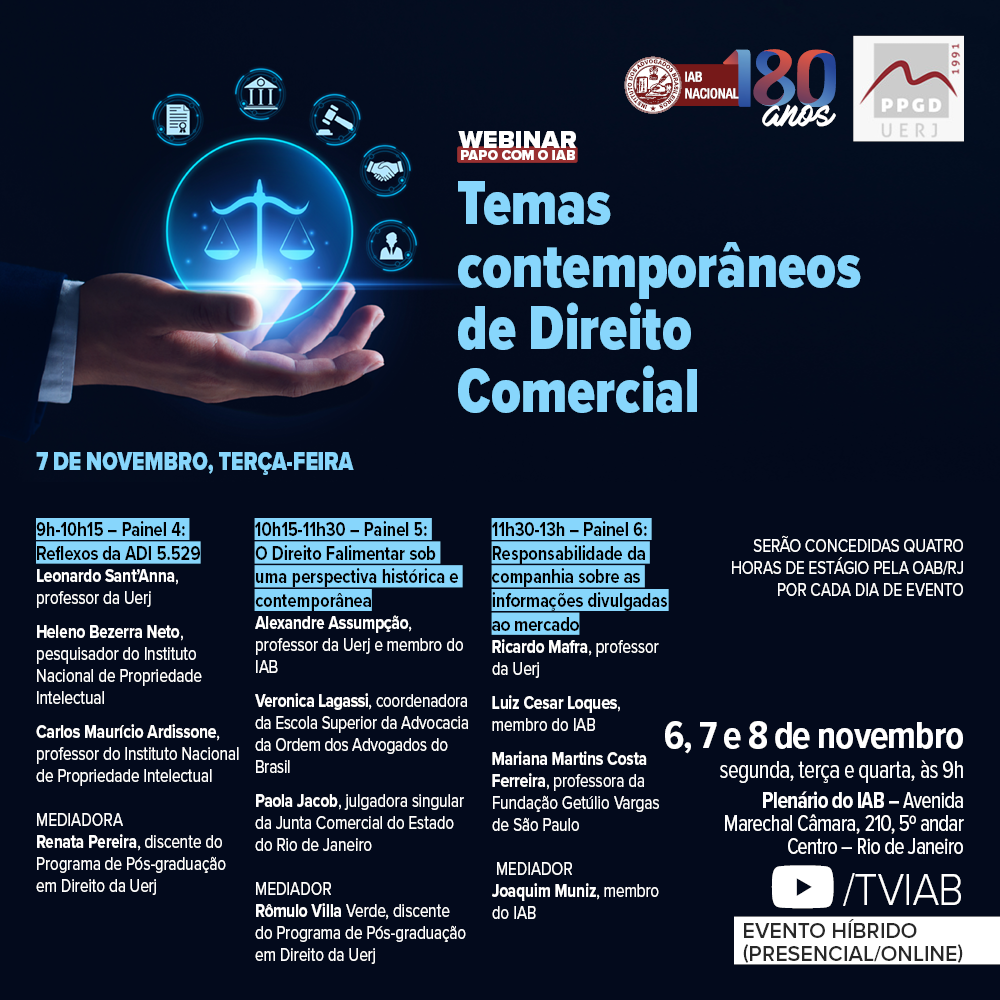 IAB NACIONAL 180 anos

PPGD UERJ 1991

WEBINAR
PAPO COM O IAB

Temas contemporâneos de Direito Comercial

7 DE NOVEMBRO, TERÇA-FEIRA

9h-10h15 – Painel 4: Reflexos da ADI 5.529

Leonardo Sant'Anna, professor da Uerj

Heleno Bezerra Neto, pesquisador do Instituto Nacional de Propriedade Intelectual

Carlos Maurício Ardissone, professor do Instituto Nacional de Propriedade Intelectual

MEDIADORA
Renata Pereira, discente do Programa de Pós-graduação em Direito da Uerj

10h15-11h30 – Painel 5: O Direito Falimentar sob uma perspectiva histórica e contemporânea

Alexandre Assumpção, professor da Uerj e membro do IAB

Veronica Lagassi, coordenadora da Escola Superior da Advocacia da Ordem dos Advogados do Brasil

Paola Jacob, julgadora singular da Junta Comercial do Estado do Rio de Janeiro

MEDIADOR
Rômulo Villa Verde, discente do Programa de Pós-graduação em Direito da Uerj

11h30-13h – Painel 6: Responsabilidade da companhia sobre as informações divulgadas ao mercado

Ricardo Mafra, professor da Uerj

Luiz Cesar Loques, membro do IAB

Mariana Martins Costa Ferreira, professora da Fundação Getúlio Vargas de São Paulo

MEDIADOR
Joaquim Muniz, membro do IAB

SERÃO CONCEDIDAS QUATRO HORAS DE ESTÁGIO PELA OAB/RJ POR CADA DIA DE EVENTO

6, 7 e 8 de novembro
segunda, terça e quarta, às 9h
Plenário do IAB – Avenida Marechal Câmara, 210, 5º andar
Centro – Rio de Janeiro

/TVIAB

EVENTO HÍBRIDO (PRESENCIAL/ONLINE)